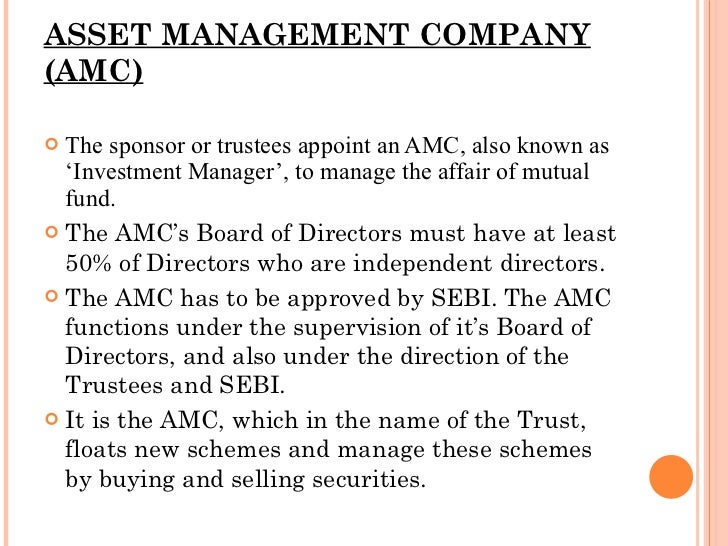 ASSET MANAGEMENT COMPANY (AMC)

The sponsor or trustees appoint an AMC, also known as ‘Investment Manager’, to manage the affair of mutual fund.

The AMC’s Board of Directors must have at least 50% of Directors who are independent directors.

The AMC has to be approved by SEBI. The AMC functions under the supervision of it’s Board of Directors, and also under the direction of the Trustees and SEBI.

It is the AMC, which in the name of the Trust, floats new schemes and manage these schemes by buying and selling securities.